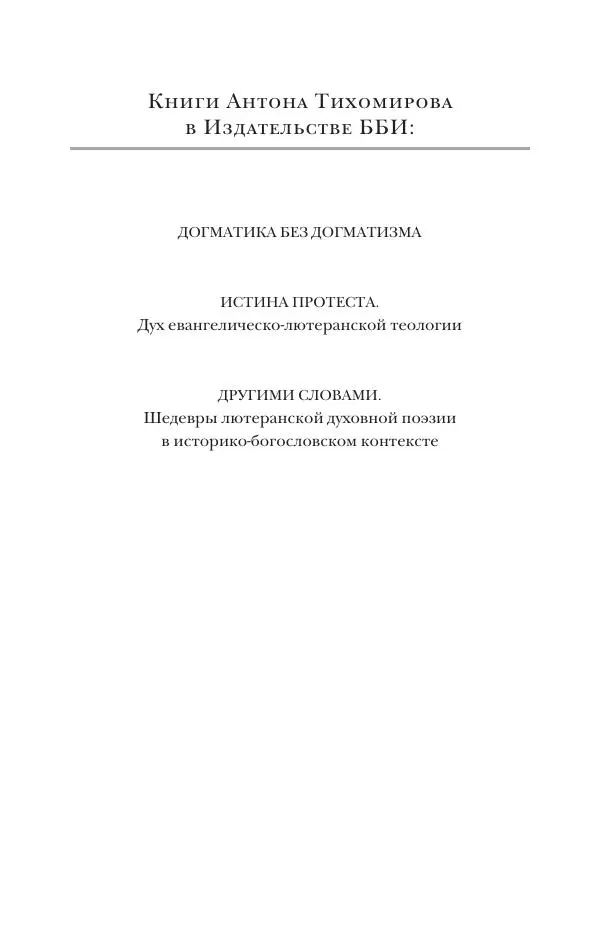 Книги Антона Тихомирова в Издательстве ББИ:

ДОГМАТИКА БЕЗ ДОГМАТИЗМА

ИСТИНА ПРОТЕСТА.
Дух евангелическо-лютеранской теологии

ДРУГИМИ СЛОВАМИ.
Шедевры лютеранской духовной поэзии в историко-богословском контексте